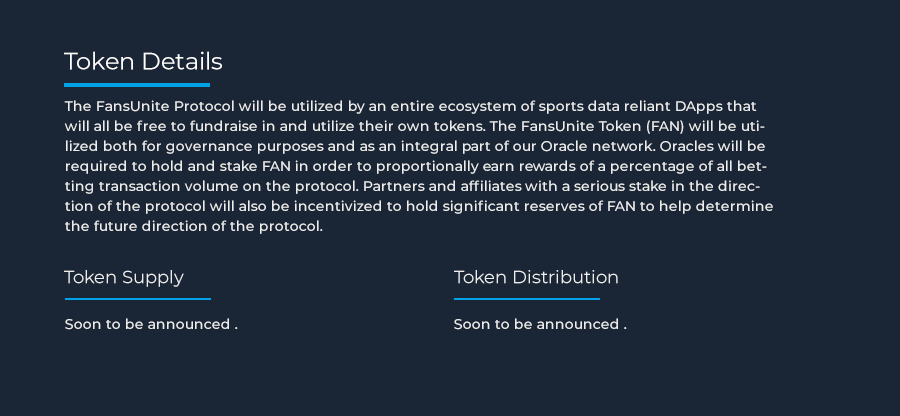 Token Details

The FansUnite Protocol will be utilized by an entire ecosystem of sports data reliant DApps that will all be free to fundraise in and utilize their own tokens. The FansUnite Token (FAN) will be utilized both for governance purposes and as an integral part of our Oracle network. Oracles will be required to hold and stake FAN in order to proportionally earn rewards of a percentage of all betting transaction volume on the protocol. Partners and affiliates with a serious stake in the direction of the protocol will also be incentivized to hold significant reserves of FAN to help determine the future direction of the protocol.

Token Supply

Soon to be announced .

Token Distribution

Soon to be announced .